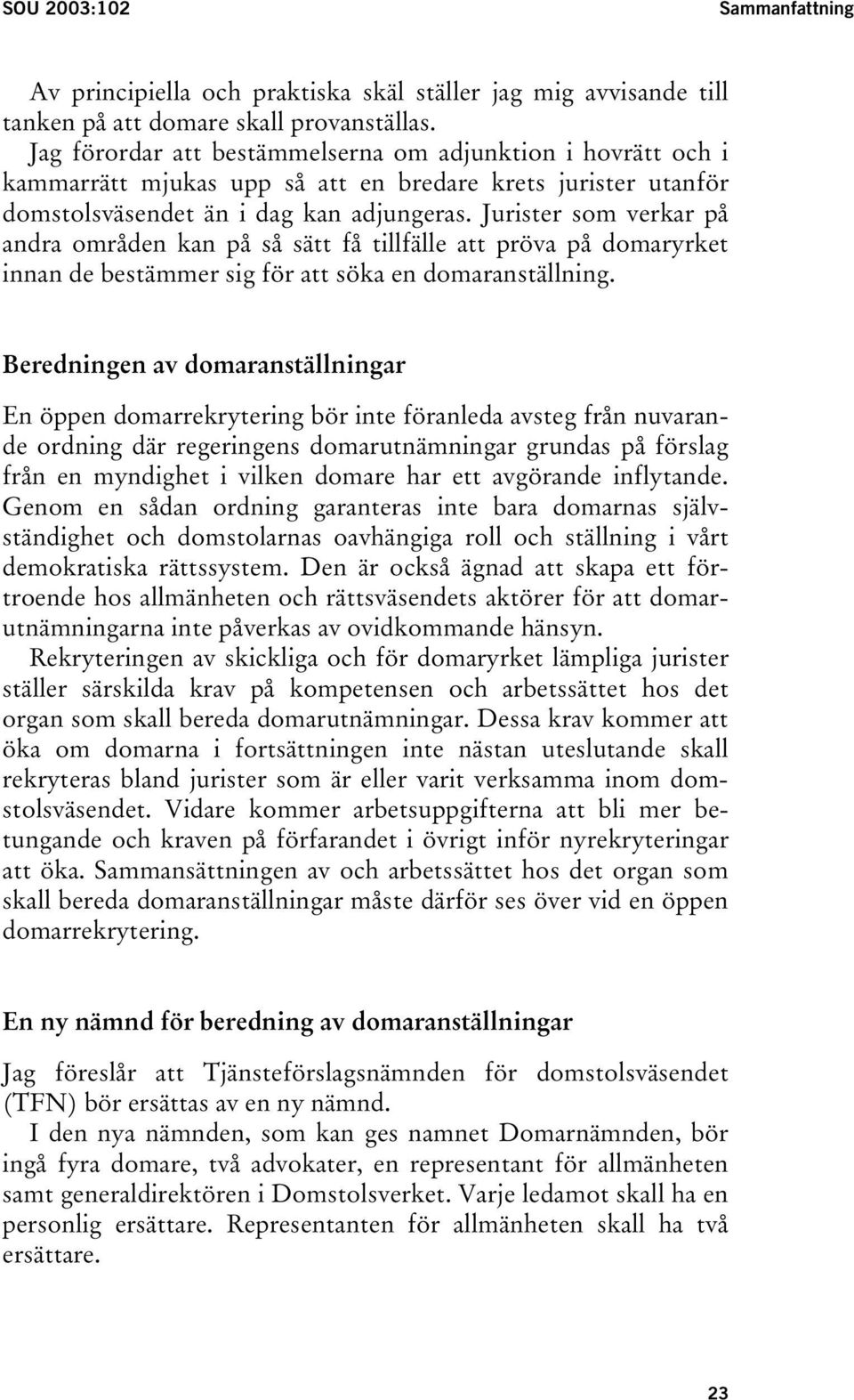 SOU 2003:102

Sammanfattning

Av principiella och praktiska skäl ställer jag mig avvisande till tanken på att domare skall provanställas.

Jag förordar att bestämmelserna om adjunktion i hovrätt och i kammarrätt mjukas upp så att en bredare krets jurister utanför domstolsväsendet än i dag kan adjungeras. Jurister som verkar på andra områden kan på så sätt få tillfälle att pröva på domaryrket innan de bestämmer sig för att söka en domaranställning.

Beredningen av domaranställningar

En öppen domarrekrytering bör inte föranleda avsteg från nuvarande ordning där regeringens domarutnämningar grundas på förslag från en myndighet i vilken domare har ett avgörande inflytande. Genom en sådan ordning garanteras inte bara domarnas självständighet och domstolarnas oavhängiga roll och ställning i vårt demokratiska rättssystem. Den är också ägnad att skapa ett förtroende hos allmänheten och rättsväsendets aktörer för att domarutnämningarna inte påverkas av ovidkommande hänsyn.

Rekryteringen av skickliga och för domaryrket lämpliga jurister ställer särskilda krav på kompetensen och arbetssättet hos det organ som skall bereda domarutnämningar. Dessa krav kommer att öka om domarna i fortsättningen inte nästan uteslutande skall rekryteras bland jurister som är eller varit verksamma inom domstolsväsendet. Vidare kommer arbetsuppgifterna att bli mer betungande och kraven på förfarandet i övrigt inför nyrekryteringar att öka. Sammansättningen av och arbetssättet hos det organ som skall bereda domaranställningar måste därför ses över vid en öppen domarrekrytering.

En ny nämnd för beredning av domaranställningar

Jag föreslår att Tjänsteförslagsnämnden för domstolsväsendet (TFN) bör ersättas av en ny nämnd.

I den nya nämnden, som kan ges namnet Domarnämnden, bör ingå fyra domare, två advokater, en representant för allmänheten samt generaldirektören i Domstolsverket. Varje ledamot skall ha en personlig ersättare. Representanten för allmänheten skall ha två ersättare.

23